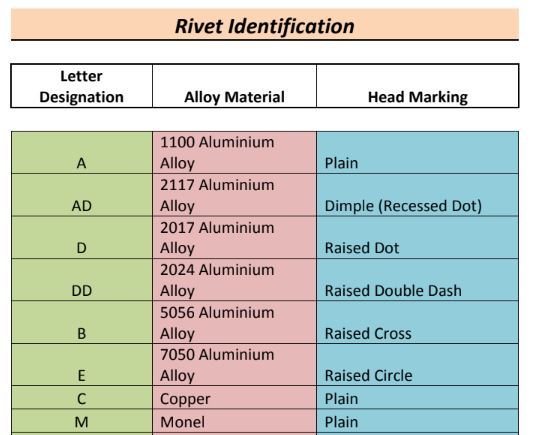 Rivet Identification

| Letter Designation | Alloy Material | Head Marking |
|---|---|---|
| A | 1100 Aluminium Alloy | Plain |
| AD | 2117 Aluminium Alloy | Dimple (Recessed Dot) |
| D | 2017 Aluminium Alloy | Raised Dot |
| DD | 2024 Aluminium Alloy | Raised Double Dash |
| B | 5056 Aluminium Alloy | Raised Cross |
| E | 7050 Aluminium Alloy | Raised Circle |
| C | Copper | Plain |
| M | Monel | Plain |